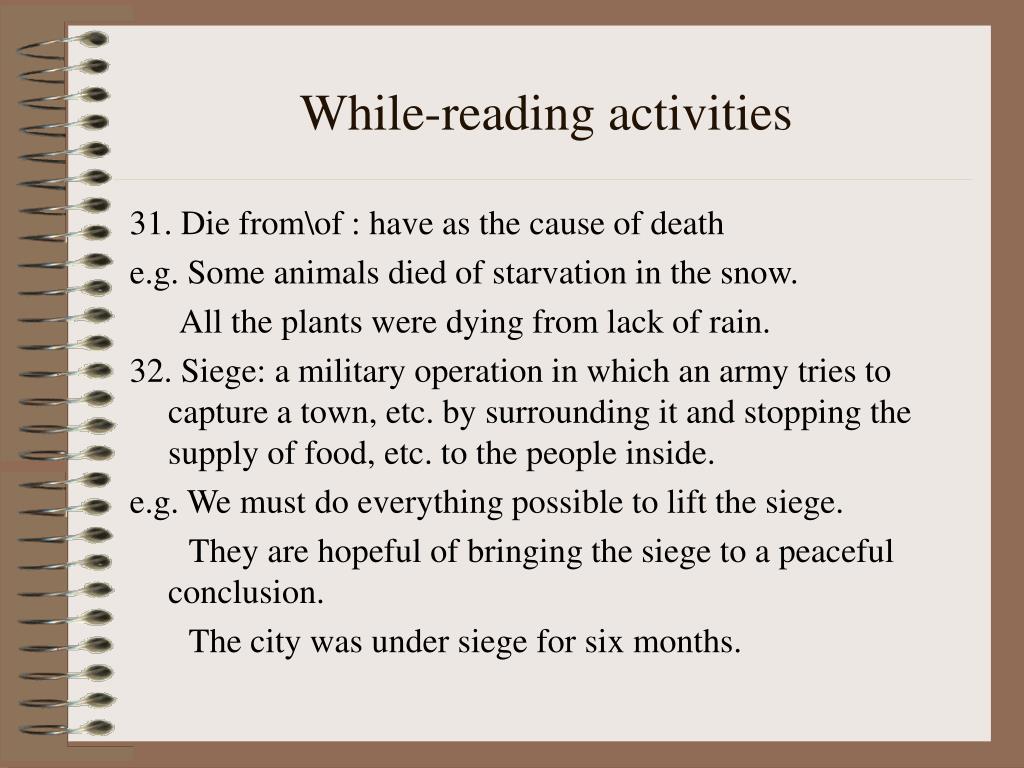 While-reading activities

31. Die from\of : have as the cause of death

e.g. Some animals died of starvation in the snow.

All the plants were dying from lack of rain.

32. Siege: a military operation in which an army tries to capture a town, etc. by surrounding it and stopping the supply of food, etc. to the people inside.

e.g. We must do everything possible to lift the siege.

They are hopeful of bringing the siege to a peaceful conclusion.

The city was under siege for six months.